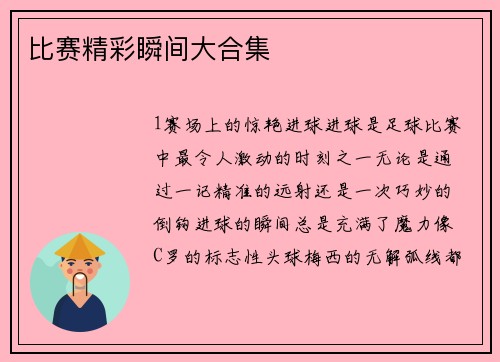 比赛精彩瞬间大合集

1赛场上的惊艳进球进球是足球比赛中最令人激动的时刻之一无论是通过一记精准的远射还是一次巧妙的倒钩进球的瞬间总是充满了魔力像C罗的标志性头球梅西的无解弧线都